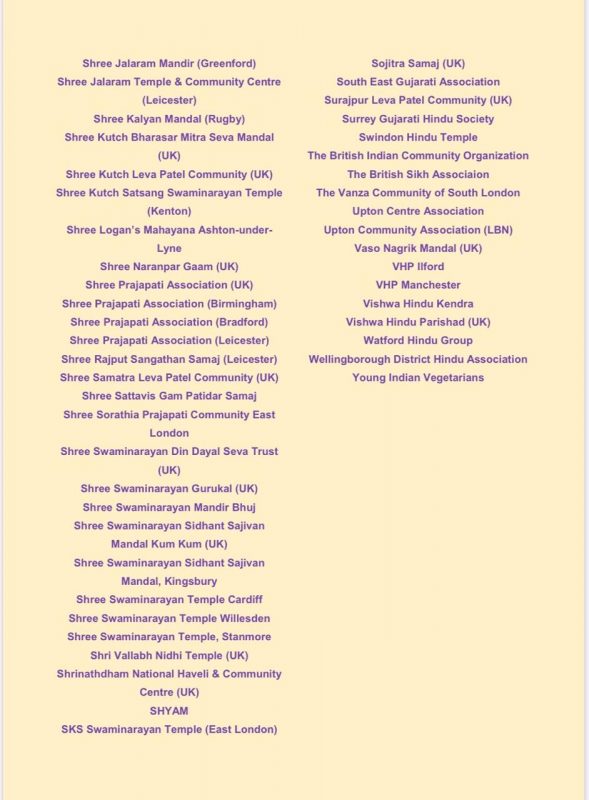 Shree Jalaram Mandir (Greenford)
Shree Jalaram Temple & Community Centre (Leicester)
Shree Kalyan Mandal (Rugby)
Shree Kutch Bharasar Mitra Seva Mandal (UK)
Shree Kutch Leva Patel Community (UK)
Shree Kutch Satsang Swaminarayan Temple (Kenton)
Shree Logan's Mahayana Ashton-under-Lyne
Shree Naranpar Gaam (UK)
Shree Prajapati Association (UK)
Shree Prajapati Association (Birmingham)
Shree Prajapati Association (Bradford)
Shree Prajapati Association (Leicester)
Shree Rajput Sangathan Samaj (Leicester)
Shree Samatra Leva Patel Community (UK)
Shree Sattavis Gam Patidar Samaj
Shree Sorathia Prajapati Community East London
Shree Swaminarayan Din Dayal Seva Trust (UK)
Shree Swaminarayan Gurukal (UK)
Shree Swaminarayan Mandir Bhuj
Shree Swaminarayan Sidhant Sajivan Mandal Kum Kum (UK)
Shree Swaminarayan Sidhant Sajivan Mandal, Kingsbury
Shree Swaminarayan Temple Cardiff
Shree Swaminarayan Temple Willesden
Shree Swaminarayan Temple, Stanmore
Shri Vallabh Nidhi Temple (UK)
Shrinathdham National Haveli & Community Centre (UK)
SHYAM
SKS Swaminarayan Temple (East London)

Sojitra Samaj (UK)
South East Gujarati Association
Surajpur Leva Patel Community (UK)
Surrey Gujarati Hindu Society
Swindon Hindu Temple
The British Indian Community Organization
The British Sikh Associaion
The Vanza Community of South London
Upton Centre Association
Upton Community Association (LBN)
Vaso Nagrik Mandal (UK)
VHP Ilford
VHP Manchester
Vishwa Hindu Kendra
Vishwa Hindu Parishad (UK)
Watford Hindu Group
Wellingborough District Hindu Association
Young Indian Vegetarians